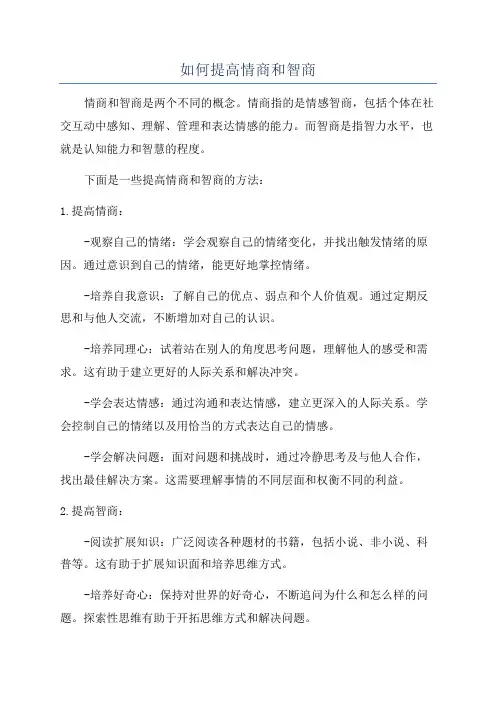 如何提高情商和智商

情商和智商是两个不同的概念。情商指的是情感智商，包括个体在社交互动中感知、理解、管理和表达情感的能力。而智商是指智力水平，也就是认知能力和智慧的程度。

下面是一些提高情商和智商的方法：

1.提高情商：

-观察自己的情绪：学会观察自己的情绪变化，并找出触发情绪的原因。通过意识到自己的情绪，能更好地掌控情绪。

-培养自我意识：了解自己的优点、弱点和个人价值观。通过定期反思和与他人交流，不断增加对自己的认识。

-培养同理心：试着站在别人的角度思考问题，理解他人的感受和需求。这有助于建立更好的人际关系和解决冲突。

-学会表达情感：通过沟通和表达情感，建立更深入的人际关系。学会控制自己的情绪以及用恰当的方式表达自己的情感。

-学会解决问题：面对问题和挑战时，通过冷静思考及与他人合作，找出最佳解决方案。这需要理解事情的不同层面和权衡不同的利益。

2.提高智商：

-阅读扩展知识：广泛阅读各种题材的书籍，包括小说、非小说、科普等。这有助于扩展知识面和培养思维方式。

-培养好奇心：保持对世界的好奇心，不断追问为什么和怎么样的问题。探索性思维有助于开拓思维方式和解决问题。